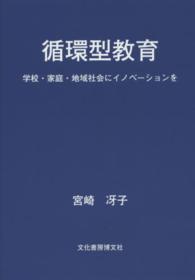 循環型教育

学校・家庭・地域社会にイノベーションを

宮崎　冴子

文化書房博文社